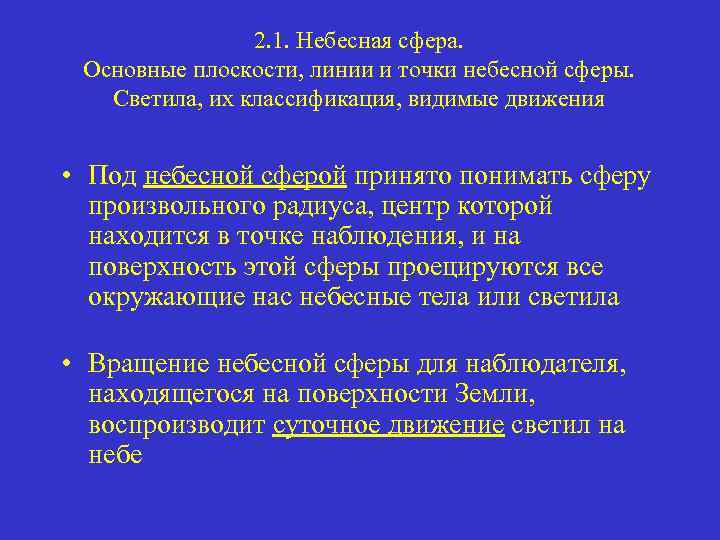 2.1. Небесная сфера.
Основные плоскости, линии и точки небесной сферы.
Светила, их классификация, видимые движения

• Под небесной сферой принято понимать сферу произвольного радиуса, центр которой находится в точке наблюдения, и на поверхность этой сферы проецируются все окружающие нас небесные тела или светила

• Вращение небесной сферы для наблюдателя, находящегося на поверхности Земли, воспроизводит суточное движение светил на небе